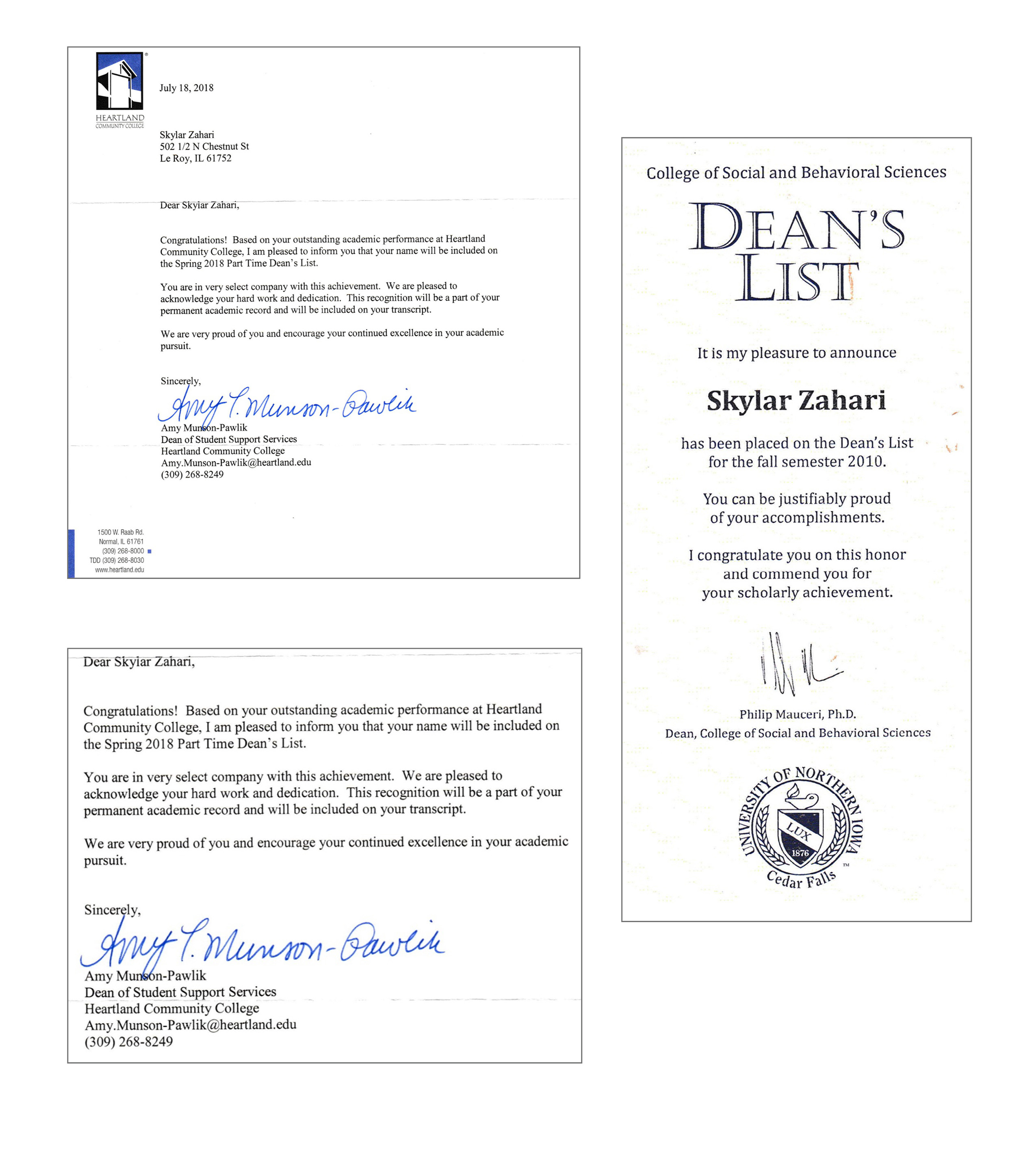 HEARTLAND COMMUNITY COLLEGE

July 18, 2018

Skylar Zahari
502 1/2 N Chestnut St
Le Roy, IL 61752

Dear Skylar Zahari,

Congratulations! Based on your outstanding academic performance at Heartland Community College, I am pleased to inform you that your name will be included on the Spring 2018 Part Time Dean's List.

You are in very select company with this achievement. We are pleased to acknowledge your hard work and dedication. This recognition will be a part of your permanent academic record and will be included on your transcript.

We are very proud of you and encourage your continued excellence in your academic pursuit.

Sincerely,

Amy T. Munson-Pawlik

Amy Munson-Pawlik
Dean of Student Support Services
Heartland Community College
Amy.Munson-Pawlik@heartland.edu
(309) 268-8249

1500 W. Raab Rd.
Normal, IL 61761
(309) 268-8000
TDD (309) 268-8030
www.heartland.edu

Dear Skylar Zahari,

Congratulations! Based on your outstanding academic performance at Heartland Community College, I am pleased to inform you that your name will be included on the Spring 2018 Part Time Dean's List.

You are in very select company with this achievement. We are pleased to acknowledge your hard work and dedication. This recognition will be a part of your permanent academic record and will be included on your transcript.

We are very proud of you and encourage your continued excellence in your academic pursuit.

Sincerely,

Amy T. Munson-Pawlik

Amy Munson-Pawlik
Dean of Student Support Services
Heartland Community College
Amy.Munson-Pawlik@heartland.edu
(309) 268-8249

College of Social and Behavioral Sciences

DEAN'S LIST

It is my pleasure to announce

Skylar Zahari

has been placed on the Dean's List for the fall semester 2010.

You can be justifiably proud of your accomplishments.

I congratulate you on this honor and commend you for your scholarly achievement.

Philip Mauceri, Ph.D.
Dean, College of Social and Behavioral Sciences

UNIVERSITY OF NORTHERN IOWA
LUX
1876
Cedar Falls
™